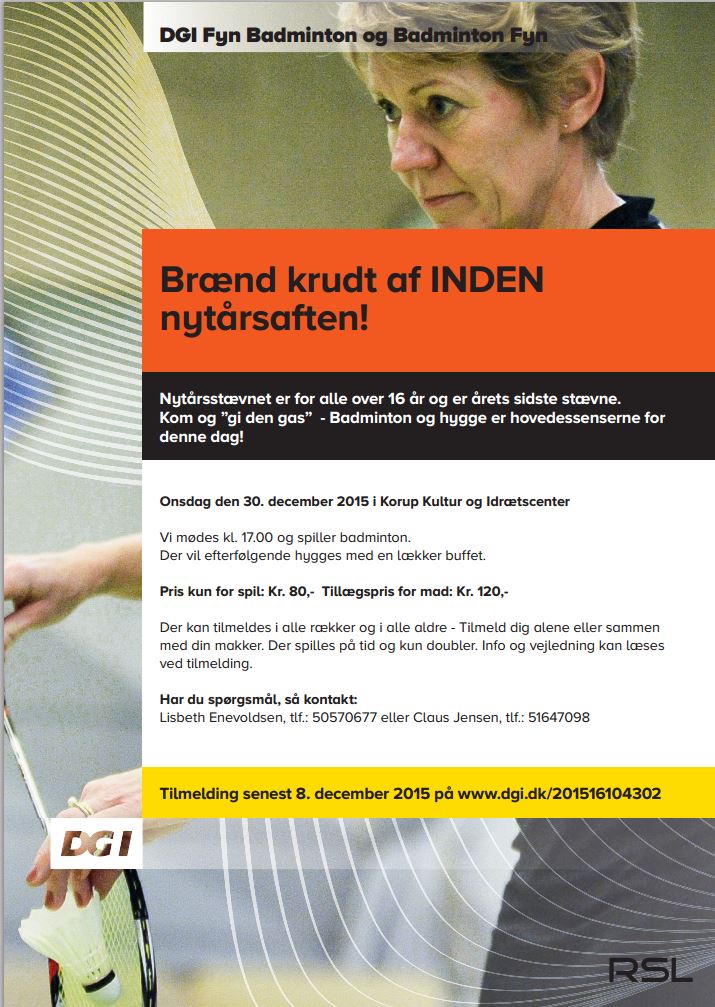 DGI Fyn Badminton og Badminton Fyn

Brænd krudt af INDEN nytårsaften!

Nytårsstævnet er for alle over 16 år og er årets sidste stævne. Kom og "gi den gas" - Badminton og hygge er hovedessenserne for denne dag!

Onsdag den 30. december 2015 i Korup Kultur og Idrætscenter

Vi mødes kl. 17.00 og spiller badminton.
Der vil efterfølgende hygges med en lækker buffet.

Pris kun for spil: Kr. 80,- Tillægspris for mad: Kr. 120,-

Der kan tilmeldes i alle rækker og i alle aldre - Tilmeld dig alene eller sammen med din makker. Der spilles på tid og kun doubler. Info og vejledning kan læses ved tilmelding.

Har du spørgsmål, så kontakt:
Lisbeth Enevoldsen, tlf.: 50570677 eller Claus Jensen, tlf.: 51647098

Tilmelding senest 8. december 2015 på www.dgi.dk/201516104302

DGI

RSL